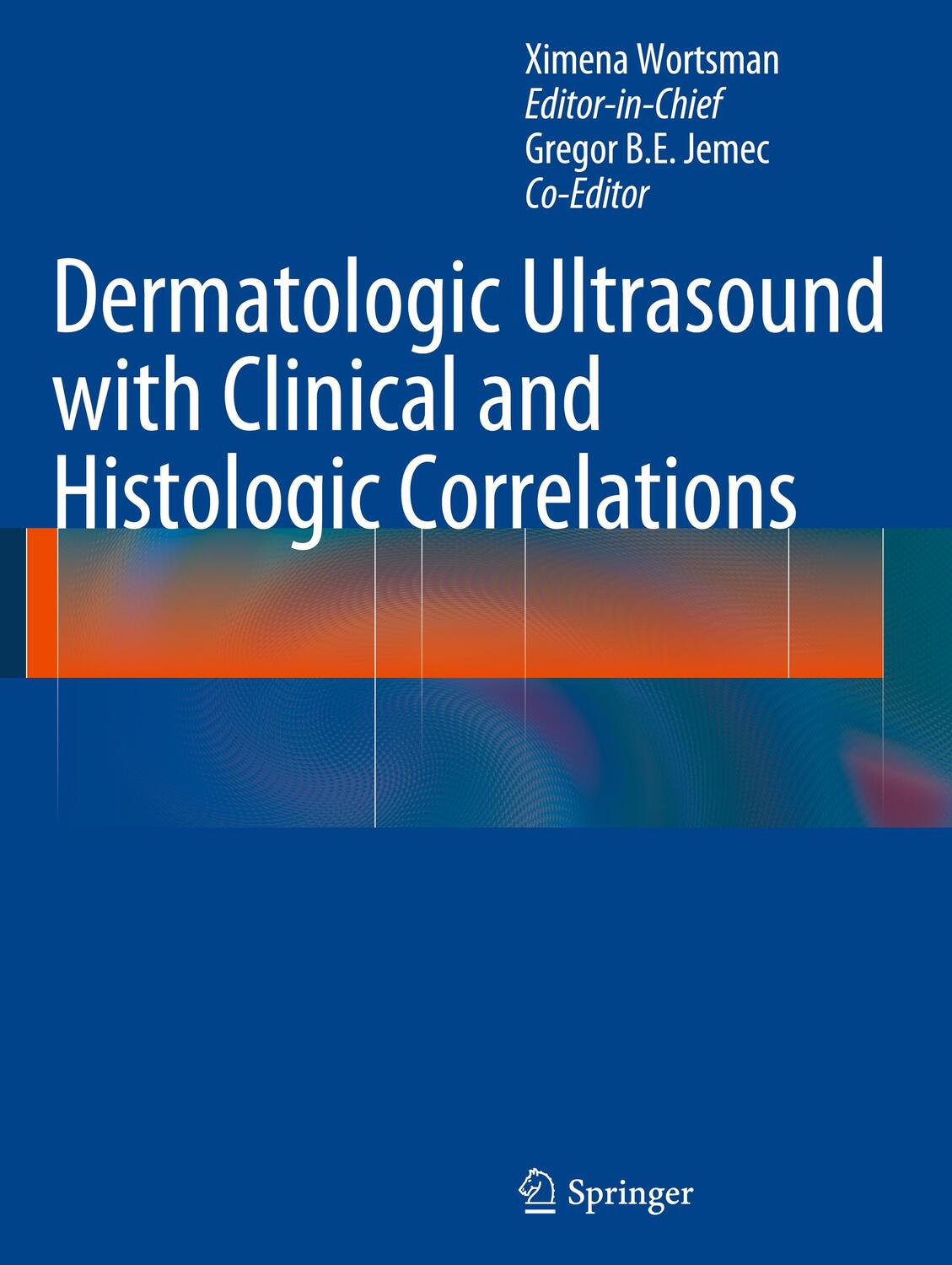 Ximena Wortsman
Editor-in-Chief
Gregor B.E. Jemec
Co-Editor

Dermatologic Ultrasound with Clinical and Histologic Correlations

Springer